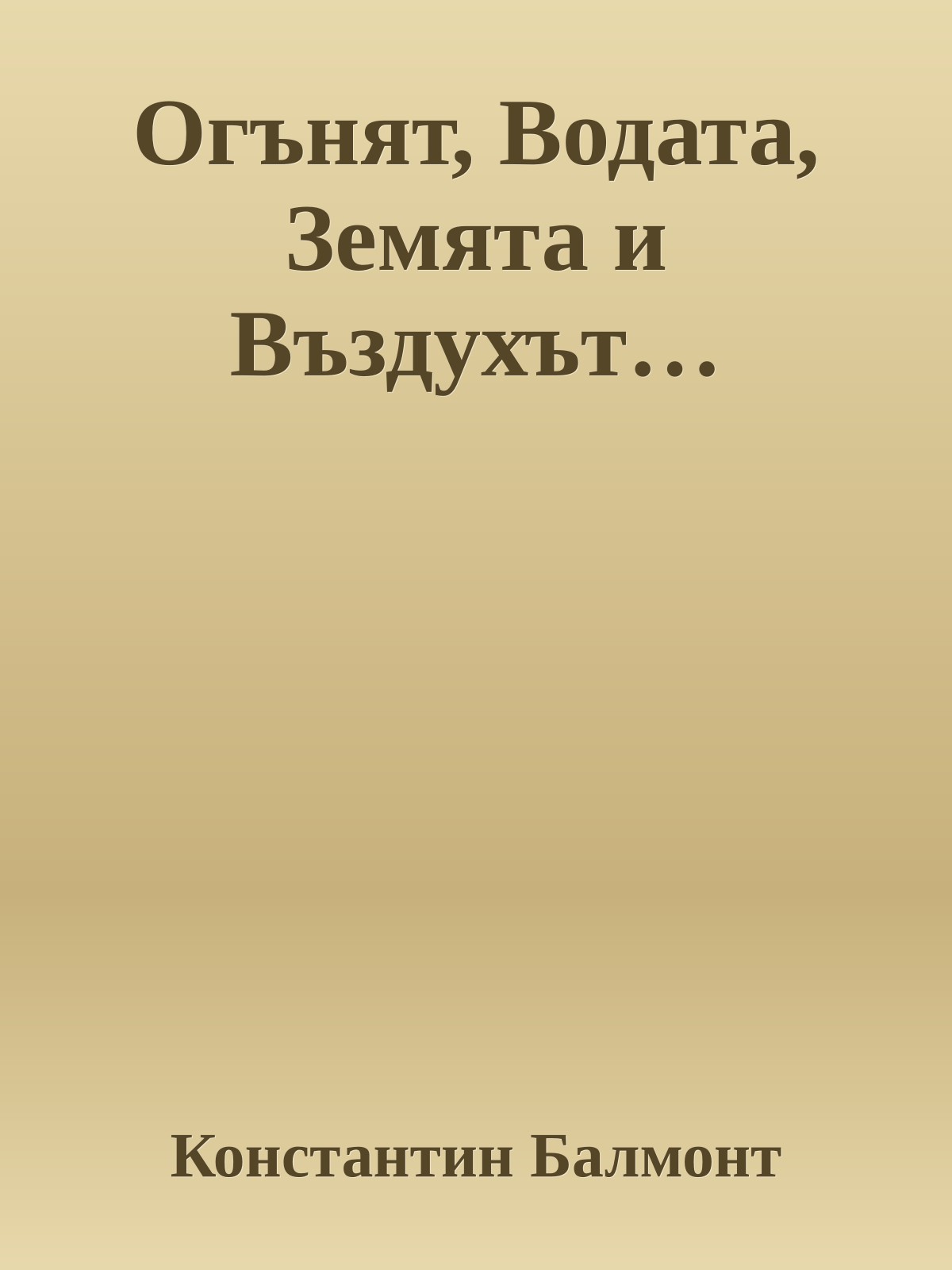 Огънят, Водата, Земята и Въздухът…

Константин Балмонт